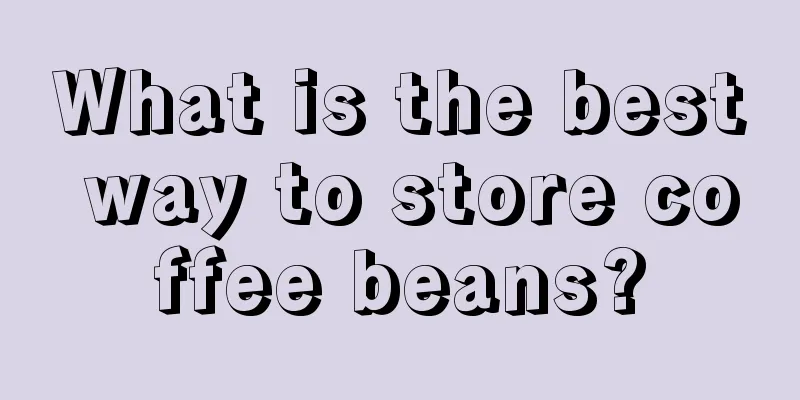 What is the best way to store coffee beans?